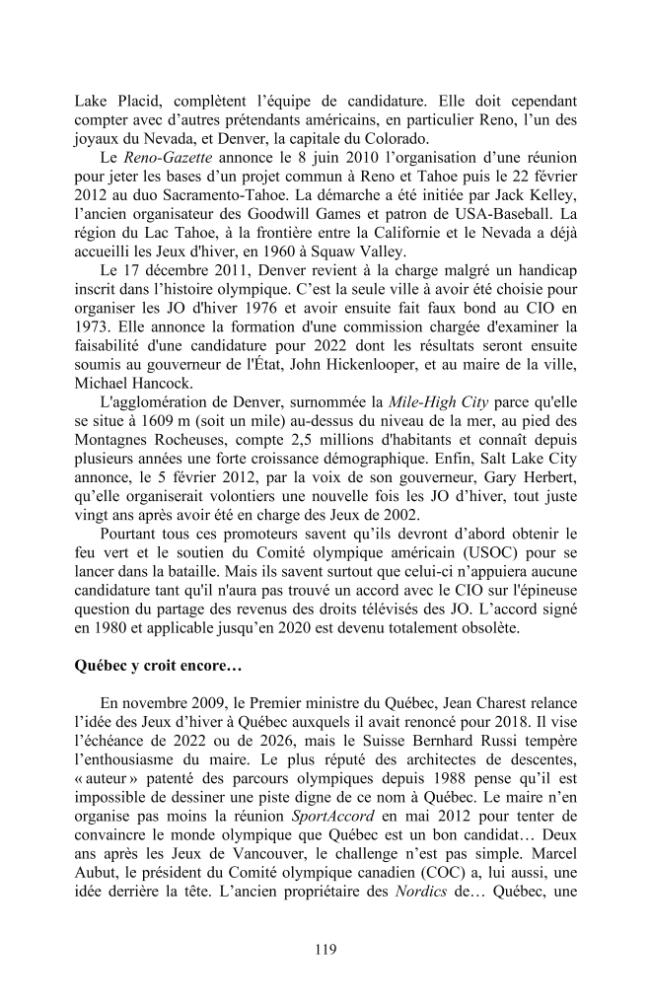 Lake Placid, complètent l'équipe de candidature. Elle doit cependant compter avec d'autres prétendants américains, en particulier Reno, l'un des joyaux du Nevada, et Denver, la capitale du Colorado.

Le Reno-Gazette annonce le 8 juin 2010 l'organisation d'une réunion pour jeter les bases d'un projet commun à Reno et Tahoe puis le 22 février 2012 au duo Sacramento-Tahoe. La démarche a été initiée par Jack Kelley, l'ancien organisateur des Goodwill Games et patron de USA-Baseball. La région du Lac Tahoe, à la frontière entre la Californie et le Nevada a déjà accueilli les Jeux d'hiver, en 1960 à Squaw Valley.

Le 17 décembre 2011, Denver revient à la charge malgré un handicap inscrit dans l'histoire olympique. C'est la seule ville à avoir été choisie pour organiser les JO d'hiver 1976 et avoir ensuite fait faux bond au CIO en 1973. Elle annonce la formation d'une commission chargée d'examiner la faisabilité d'une candidature pour 2022 dont les résultats seront ensuite soumis au gouverneur de l'État, John Hickenlooper, et au maire de la ville, Michael Hancock.

L'agglomération de Denver, surnommée la Mile-High City parce qu'elle se situe à 1609 m (soit un mile) au-dessus du niveau de la mer, au pied des Montagnes Rocheuses, compte 2,5 millions d'habitants et connaît depuis plusieurs années une forte croissance démographique. Enfin, Salt Lake City annonce, le 5 février 2012, par la voix de son gouverneur, Gary Herbert, qu'elle organiserait volontiers une nouvelle fois les JO d'hiver, tout juste vingt ans après avoir été en charge des Jeux de 2002.

Pourtant tous ces promoteurs savent qu'ils devront d'abord obtenir le feu vert et le soutien du Comité olympique américain (USOC) pour se lancer dans la bataille. Mais ils savent surtout que celui-ci n'appuiera aucune candidature tant qu'il n'aura pas trouvé un accord avec le CIO sur l'épineuse question du partage des revenus des droits télévisés des JO. L'accord signé en 1980 et applicable jusqu'en 2020 est devenu totalement obsolète.

Québec y croit encore…

En novembre 2009, le Premier ministre du Québec, Jean Charest relance l'idée des Jeux d'hiver à Québec auxquels il avait renoncé pour 2018. Il vise l'échéance de 2022 ou de 2026, mais le Suisse Bernhard Russi tempère l'enthousiasme du maire. Le plus réputé des architectes de descentes, « auteur » patenté des parcours olympiques depuis 1988 pense qu'il est impossible de dessiner une piste digne de ce nom à Québec. Le maire n'en organise pas moins la réunion SportAccord en mai 2012 pour tenter de convaincre le monde olympique que Québec est un bon candidat… Deux ans après les Jeux de Vancouver, le challenge n'est pas simple. Marcel Aubut, le président du Comité olympique canadien (COC) a, lui aussi, une idée derrière la tête. L'ancien propriétaire des Nordics de… Québec, une

119